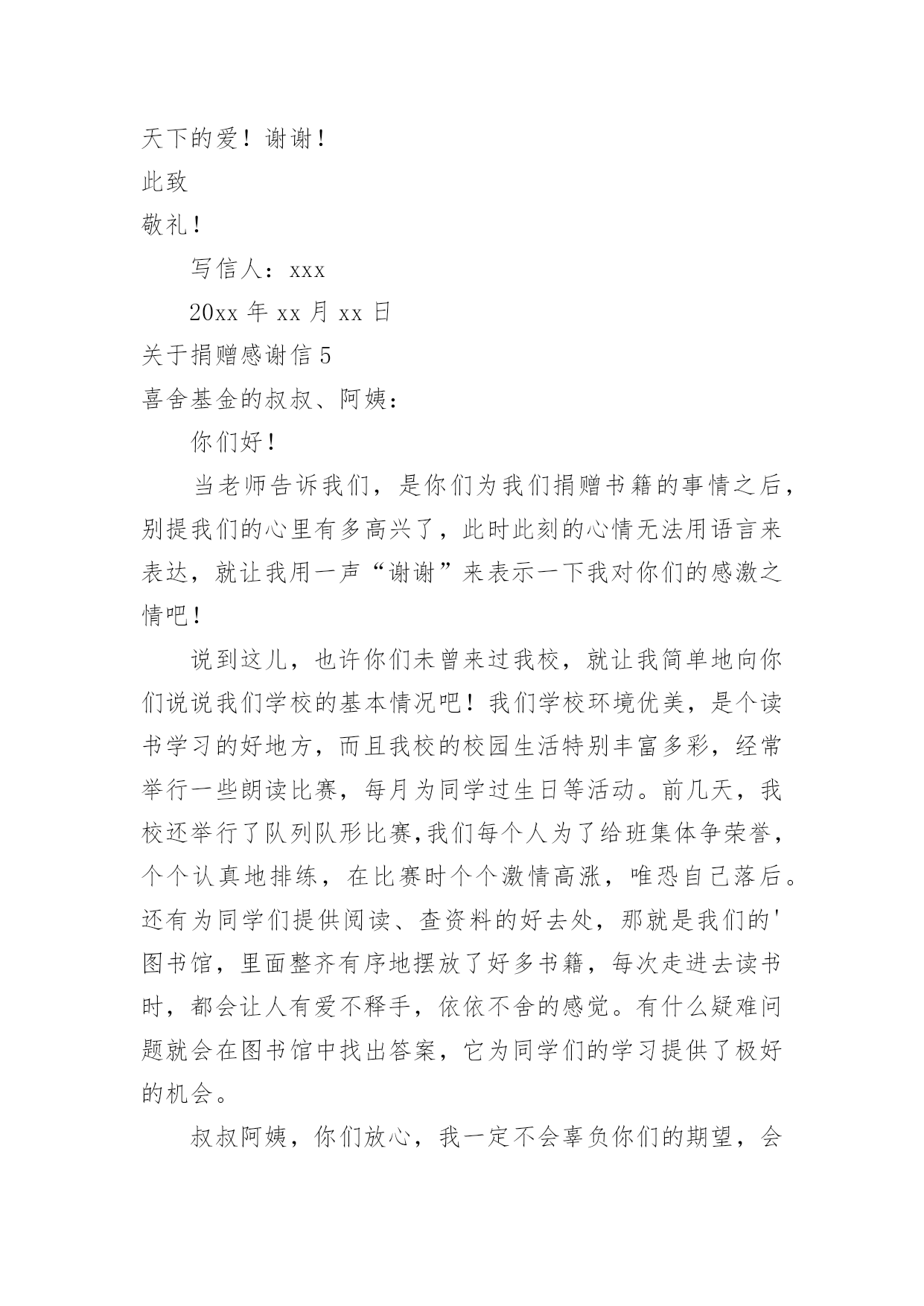 天下的爱！谢谢！

此致

敬礼！

写信人：xxx

20xx 年 xx 月 xx 日

关于捐赠感谢信 5

喜舍基金的叔叔、阿姨：

你们好！

当老师告诉我们，是你们为我们捐赠书籍的事情之后，别提我们的心里有多高兴了，此时此刻的心情无法用语言来表达，就让我用一声“谢谢”来表示一下我对你们的感激之情吧！

说到这儿，也许你们未曾来过我校，就让我简单地向你们说说我们学校的基本情况吧！我们学校环境优美，是个读书学习的好地方，而且我校的校园生活特别丰富多彩，经常举行一些朗读比赛，每月为同学过生日等活动。前几天，我校还举行了队列队形比赛,我们每个人为了给班集体争荣誉，个个认真地排练，在比赛时个个激情高涨，唯恐自己落后。还有为同学们提供阅读、查资料的好去处，那就是我们的'图书馆，里面整齐有序地摆放了好多书籍，每次走进去读书时，都会让人有爱不释手，依依不舍的感觉。有什么疑难问题就会在图书馆中找出答案，它为同学们的学习提供了极好的机会。

叔叔阿姨，你们放心，我一定不会辜负你们的期望，会